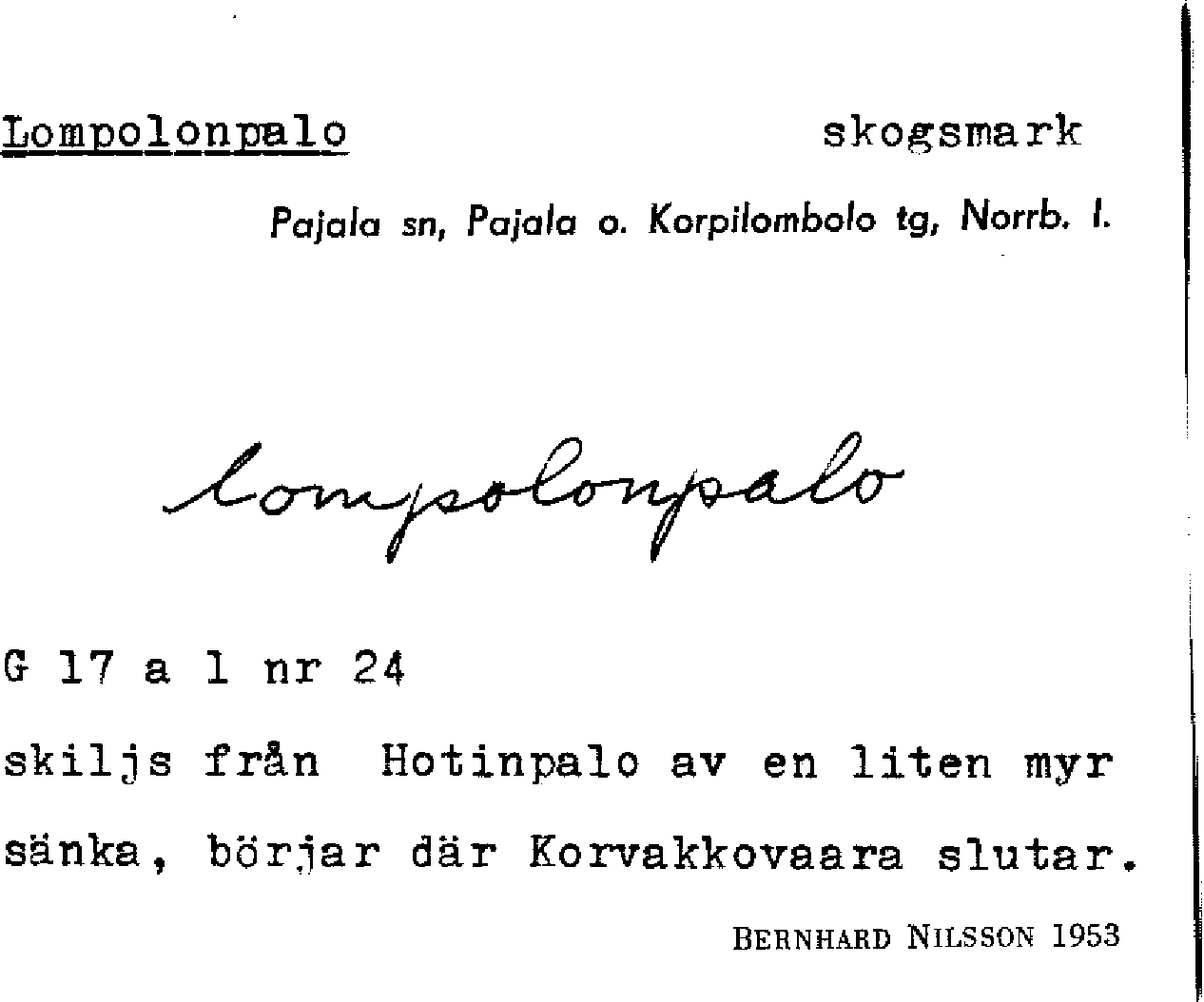 Lompolonpalo skogsmark

Pajala sn, Pajala o. Korpilombolo tg, Norrb. l.

lompolonpalo

G 17 a 1 nr 24

skiljs från Hotinpalo av en liten myr sänka, börjar där Korvakkovaara slutar.

BERNHARD NILSSON 1953